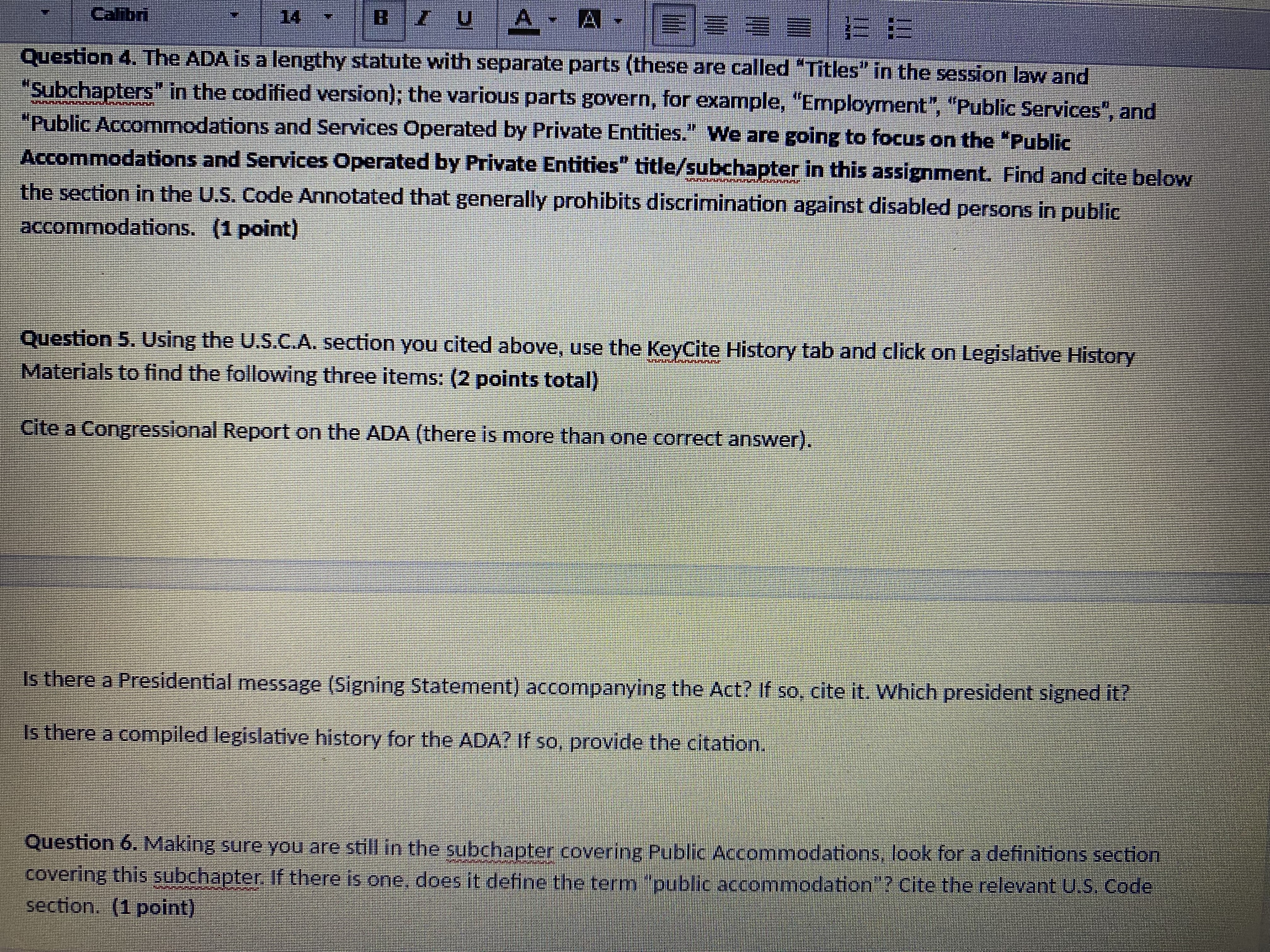 Calibri 14 B I U A A

Question 4. The ADA is a lengthy statute with separate parts (these are called "Titles" in the session law and "Subchapters" in the codified version); the various parts govern, for example, "Employment", "Public Services", and "Public Accommodations and Services Operated by Private Entities." We are going to focus on the "Public Accommodations and Services Operated by Private Entities" title/subchapter in this assignment. Find and cite below the section in the U.S. Code Annotated that generally prohibits discrimination against disabled persons in public accommodations. (1 point)

Question 5. Using the U.S.C.A. section you cited above, use the KeyCite History tab and click on Legislative History Materials to find the following three items: (2 points total)

Cite a Congressional Report on the ADA (there is more than one correct answer).

Is there a Presidential message (Signing Statement) accompanying the Act? If so, cite it. Which president signed it?

Is there a compiled legislative history for the ADA? If so, provide the citation.

Question 6. Making sure you are still in the subchapter covering Public Accommodations, look for a definitions section covering this subchapter. If there is one, does it define the term "public accommodation"? Cite the relevant U.S. Code section. (1 point)